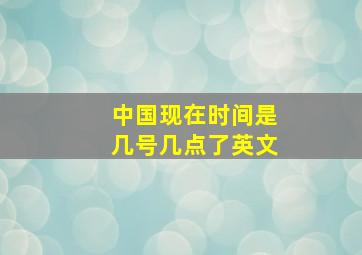 中国现在时间是
几号几点了英文